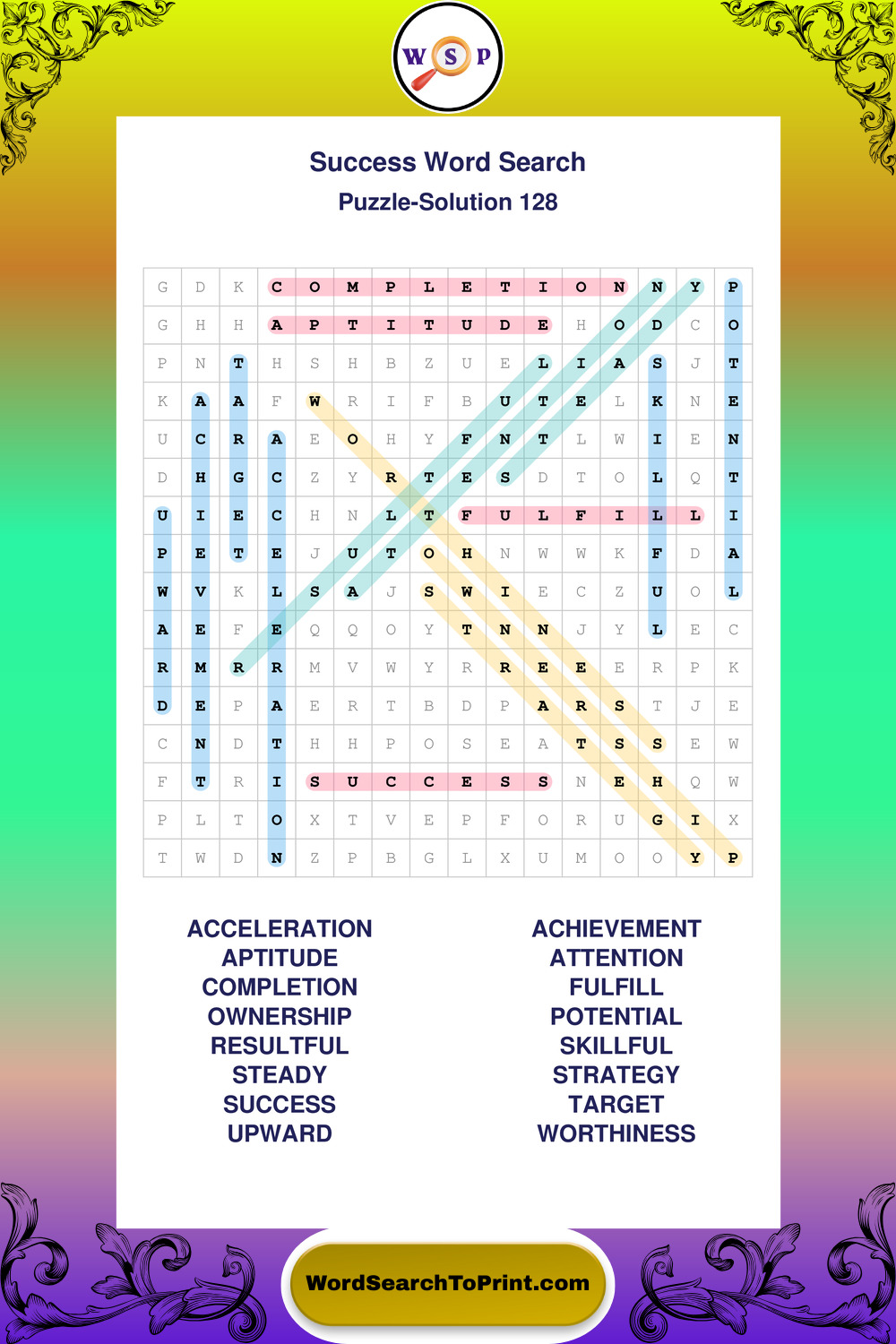 W S P

Success Word Search
Puzzle-Solution 128

| G | D | K | C | O | M | P | L | E | T | I | O | N | N | Y | P |
|---|---|---|---|---|---|---|---|---|---|---|---|---|---|---|---|
| G | H | H | A | P | T | I | T | U | D | E | H | O | D | C | O |
| P | N | T | H | S | H | B | Z | U | E | L | I | A | S | J | T |
| K | A | A | F | W | R | I | F | B | U | T | E | L | K | N | E |
| U | C | R | A | E | O | H | Y | F | N | T | L | W | I | E | N |
| D | H | G | C | Z | Y | R | T | E | S | D | T | O | L | Q | T |
| U | I | E | C | H | N | L | T | F | U | L | F | I | L | L | I |
| P | E | T | E | J | U | T | O | H | N | W | W | K | F | D | A |
| W | V | K | L | S | A | J | S | W | I | E | C | Z | U | O | L |
| A | E | F | E | Q | Q | O | Y | T | N | N | J | Y | L | E | C |
| R | M | R | R | M | V | W | Y | R | R | E | E | E | R | P | K |
| D | E | P | A | E | R | T | B | D | P | A | R | S | T | J | E |
| C | N | D | T | H | H | P | O | S | E | A | T | S | S | E | W |
| F | T | R | I | S | U | C | C | E | S | S | N | E | H | Q | W |
| P | L | T | O | X | T | V | E | P | F | O | R | U | G | I | X |
| T | W | D | N | Z | P | B | G | L | X | U | M | O | O | Y | P |

ACCELERATION
APTITUDE
COMPLETION
OWNERSHIP
RESULTFUL
STEADY
SUCCESS
UPWARD

ACHIEVEMENT
ATTENTION
FULFILL
POTENTIAL
SKILLFUL
STRATEGY
TARGET
WORTHINESS

WordSearchToPrint.com